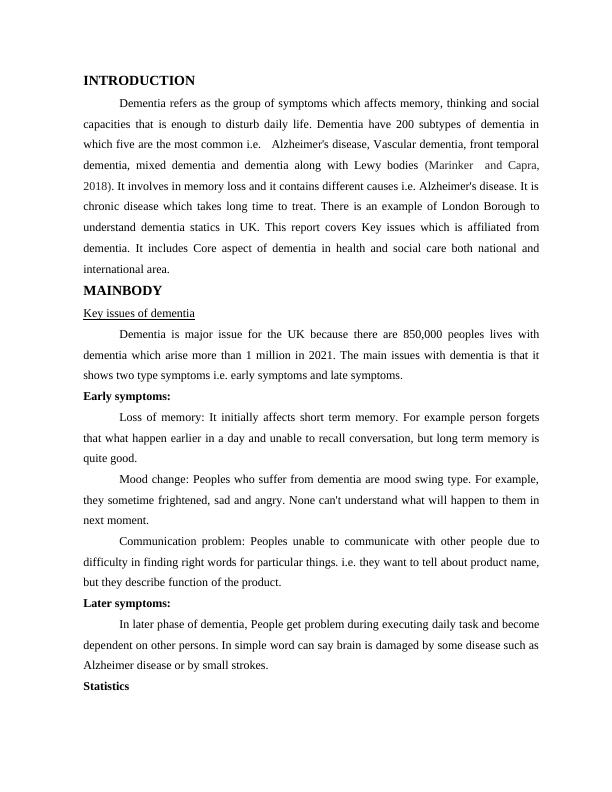 INTRODUCTION

Dementia refers as the group of symptoms which affects memory, thinking and social capacities that is enough to disturb daily life. Dementia have 200 subtypes of dementia in which five are the most common i.e. Alzheimer's disease, Vascular dementia, front temporal dementia, mixed dementia and dementia along with Lewy bodies (Marinker and Capra, 2018). It involves in memory loss and it contains different causes i.e. Alzheimer's disease. It is chronic disease which takes long time to treat. There is an example of London Borough to understand dementia statics in UK. This report covers Key issues which is affiliated from dementia. It includes Core aspect of dementia in health and social care both national and international area.

MAINBODY

Key issues of dementia

Dementia is major issue for the UK because there are 850,000 peoples lives with dementia which arise more than 1 million in 2021. The main issues with dementia is that it shows two type symptoms i.e. early symptoms and late symptoms.

Early symptoms:

Loss of memory: It initially affects short term memory. For example person forgets that what happen earlier in a day and unable to recall conversation, but long term memory is quite good.

Mood change: Peoples who suffer from dementia are mood swing type. For example, they sometime frightened, sad and angry. None can't understand what will happen to them in next moment.

Communication problem: Peoples unable to communicate with other people due to difficulty in finding right words for particular things. i.e. they want to tell about product name, but they describe function of the product.

Later symptoms:

In later phase of dementia, People get problem during executing daily task and become dependent on other persons. In simple word can say brain is damaged by some disease such as Alzheimer disease or by small strokes.

Statistics